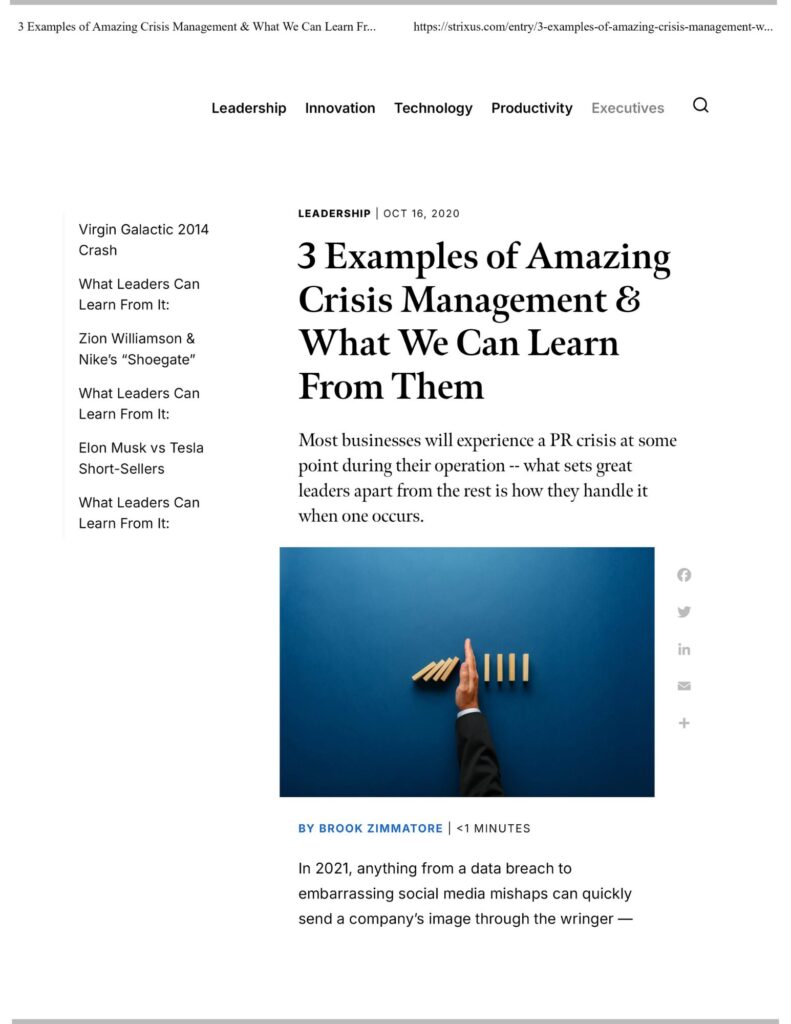 3 Examples of Amazing Crisis Management & What We Can Learn Fr...

https://strixus.com/entry/3-examples-of-amazing-crisis-management-w...

Leadership Innovation Technology Productivity Executives

Virgin Galactic 2014 Crash

What Leaders Can Learn From It:

Zion Williamson & Nike's "Shoegate"

What Leaders Can Learn From It:

Elon Musk vs Tesla Short-Sellers

What Leaders Can Learn From It:

LEADERSHIP | OCT 16, 2020

3 Examples of Amazing Crisis Management & What We Can Learn From Them

Most businesses will experience a PR crisis at some point during their operation -- what sets great leaders apart from the rest is how they handle it when one occurs.

BY BROOK ZIMMATORE | <1 MINUTES

In 2021, anything from a data breach to embarrassing social media mishaps can quickly send a company's image through the wringer —